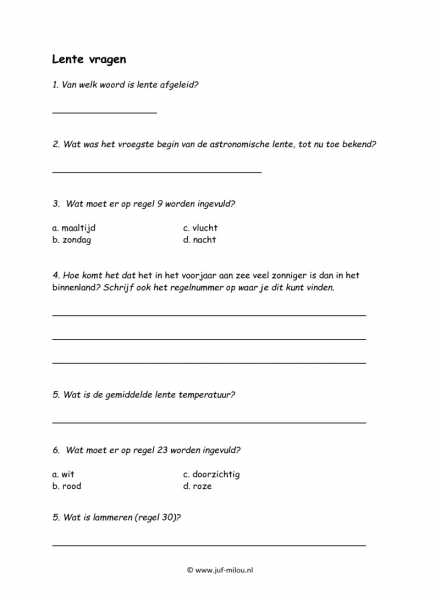 Lente vragen

1. Van welk woord is lente afgeleid?

2. Wat was het vroegste begin van de astronomische lente, tot nu toe bekend?

3. Wat moet er op regel 9 worden ingevuld?

a. maaltijd
b. zondag
c. vlucht
d. nacht

4. Hoe komt het dat het in het voorjaar aan zee veel zonniger is dan in het binnenland? Schrijf ook het regelnummer op waar je dit kunt vinden.

5. Wat is de gemiddelde lente temperatuur?

6. Wat moet er op regel 23 worden ingevuld?

a. wit
b. rood
c. doorzichtig
d. roze

5. Wat is lammeren (regel 30)?

© www.juf-milou.nl